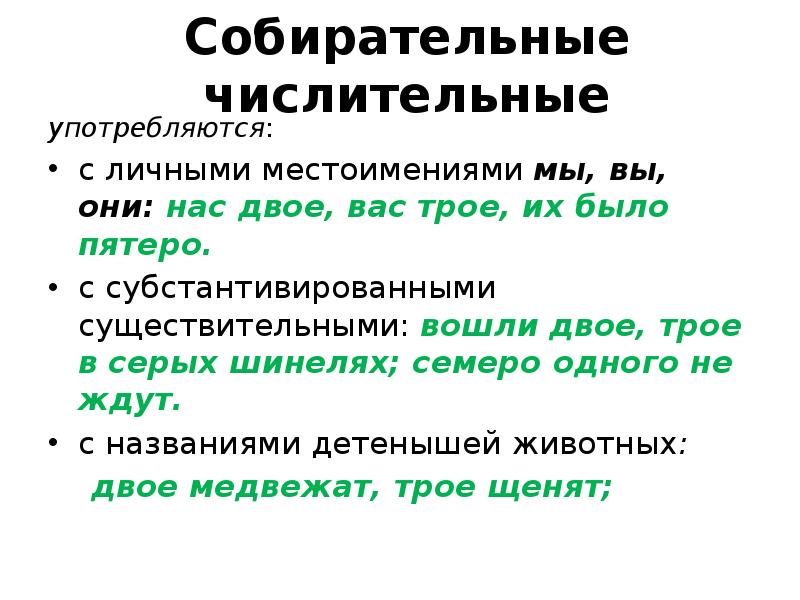 Собирательные числительные

употребляются:

• с личными местоимениями мы, вы, они: нас двое, вас трое, их было пятеро.

• с субстантивированными существительными: вошли двое, трое в серых шинелях; семеро одного не ждут.

• с названиями детенышей животных:

двое медвежат, трое щенят;